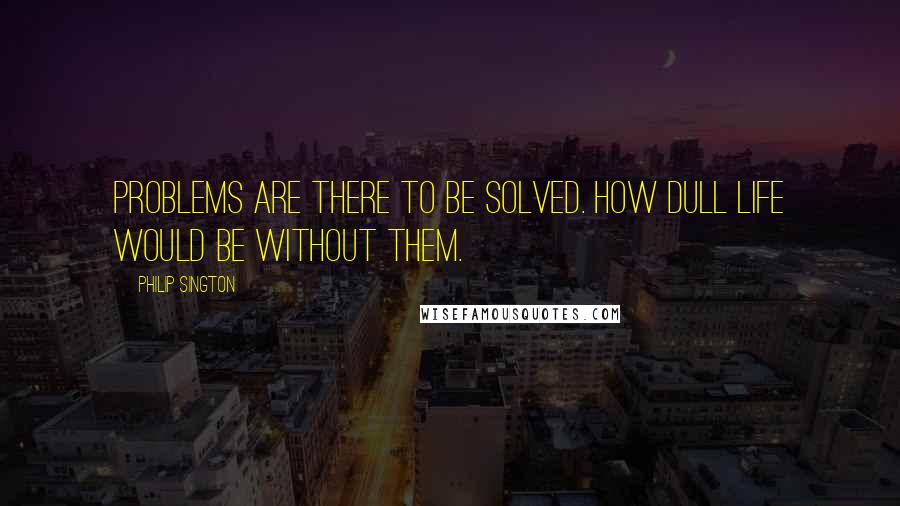 PROBLEMS ARE THERE TO BE SOLVED. HOW DULL LIFE WOULD BE WITHOUT THEM.

PHILIP SINGTON

WISEFAMOUSQUOTES.COM